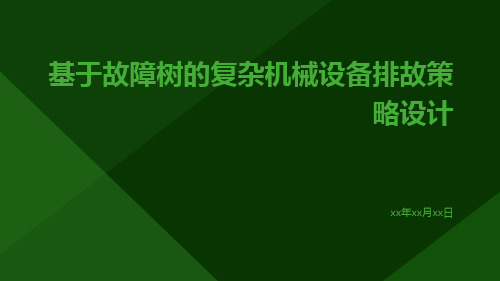 基于故障树的复杂机械设备排故策略设计

xx年xx月xx日